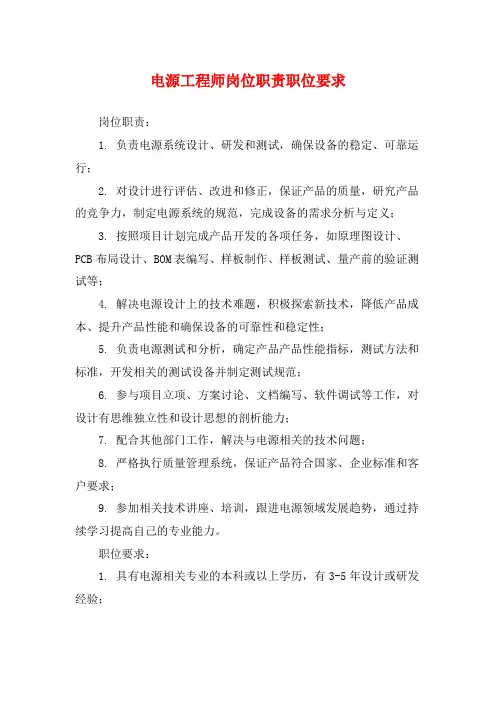 电源工程师岗位职责职位要求

岗位职责：

1. 负责电源系统设计、研发和测试，确保设备的稳定、可靠运行；

2. 对设计进行评估、改进和修正，保证产品的质量，研究产品的竞争力，制定电源系统的规范，完成设备的需求分析与定义；

3. 按照项目计划完成产品开发的各项任务，如原理图设计、PCB布局设计、BOM表编写、样板制作、样板测试、量产前的验证测试等；

4. 解决电源设计上的技术难题，积极探索新技术，降低产品成本、提升产品性能和确保设备的可靠性和稳定性；

5. 负责电源测试和分析，确定产品产品性能指标，测试方法和标准，开发相关的测试设备并制定测试规范；

6. 参与项目立项、方案讨论、文档编写、软件调试等工作，对设计有思维独立性和设计思想的剖析能力；

7. 配合其他部门工作，解决与电源相关的技术问题；

8. 严格执行质量管理系统，保证产品符合国家、企业标准和客户要求；

9. 参加相关技术讲座、培训，跟进电源领域发展趋势，通过持续学习提高自己的专业能力。

职位要求：

1. 具有电源相关专业的本科或以上学历，有3-5年设计或研发经验；